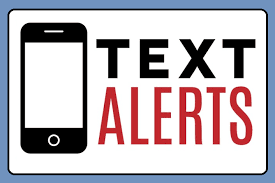 TEXT
ALERTS